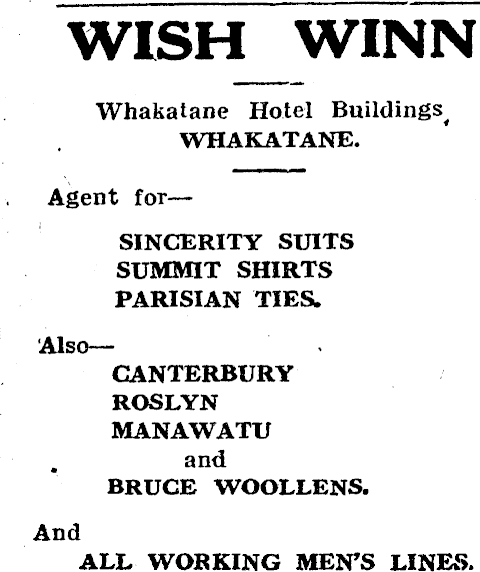 WISH WINN

Whakatane Hotel Buildings,
WHAKATANE.

Agent for—

SINCERITY SUITS
SUMMIT SHIRTS
PARISIAN TIES.

Also—

CANTERBURY
ROSLYN
MANAWATU
and
BRUCE WOOLLENS.

And

ALL WORKING MEN'S LINES.